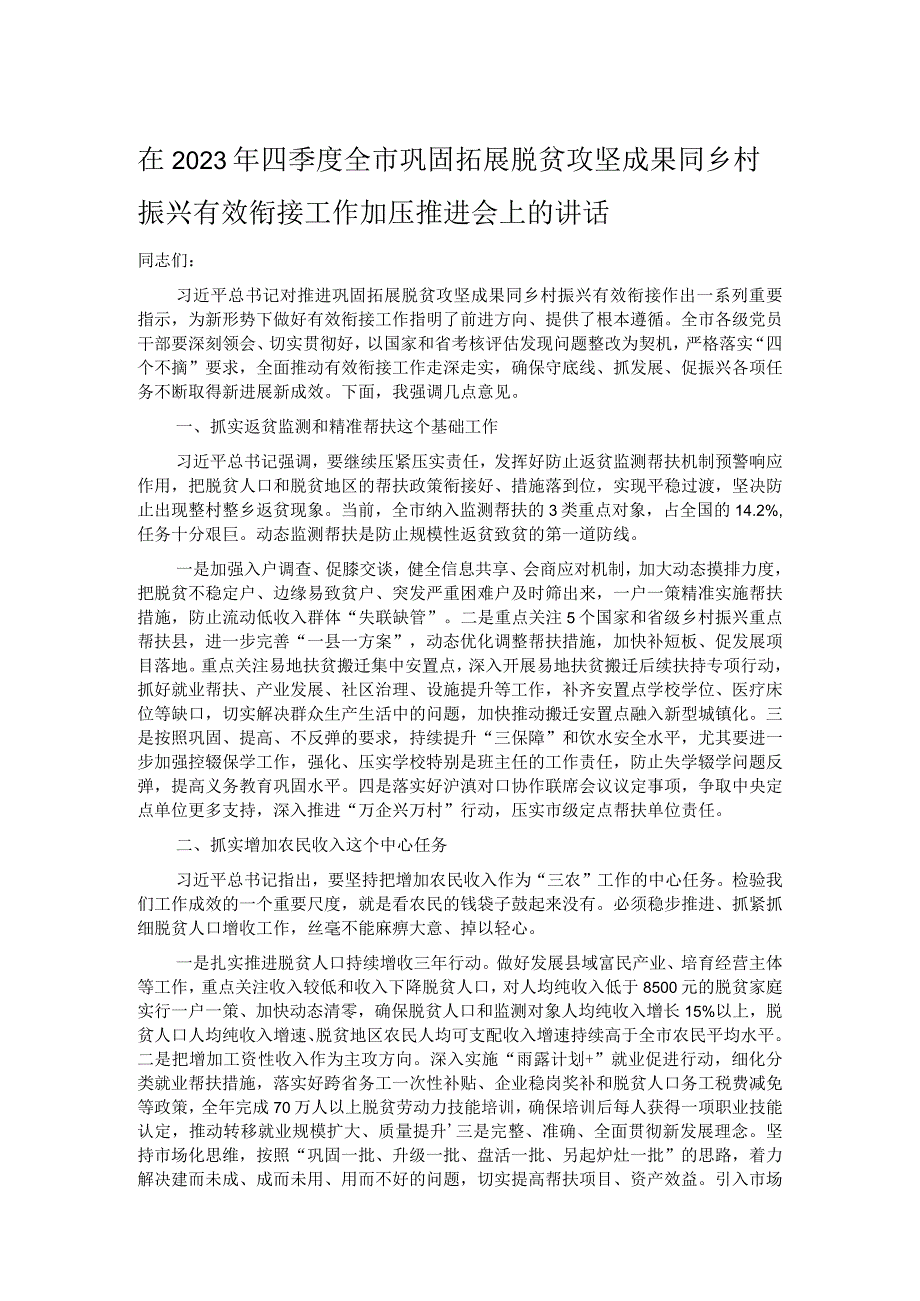 在2023年四季度全市巩固拓展脱贫攻坚成果同乡村振兴有效衔接工作加压推进会上的讲话

同志们：

习近平总书记对推进巩固拓展脱贫攻坚成果同乡村振兴有效衔接作出一系列重要指示，为新形势下做好有效衔接工作指明了前进方向、提供了根本遵循。全市各级党员干部要深刻领会、切实贯彻好，以国家和省考核评估发现问题整改为契机，严格落实“四个不摘”要求，全面推动有效衔接工作走深走实，确保守底线、抓发展、促振兴各项任务不断取得新进展新成效。下面，我强调几点意见。

一、抓实返贫监测和精准帮扶这个基础工作

习近平总书记强调，要继续压紧压实责任，发挥好防止返贫监测帮扶机制预警响应作用，把脱贫人口和脱贫地区的帮扶政策衔接好、措施落到位，实现平稳过渡，坚决防止出现整村整乡返贫现象。当前，全市纳入监测帮扶的3类重点对象，占全国的14.2%,任务十分艰巨。动态监测帮扶是防止规模性返贫致贫的第一道防线。

一是加强入户调查、促膝交谈，健全信息共享、会商应对机制，加大动态摸排力度，把脱贫不稳定户、边缘易致贫户、突发严重困难户及时筛出来，一户一策精准实施帮扶措施，防止流动低收入群体“失联缺管”。二是重点关注5个国家和省级乡村振兴重点帮扶县，进一步完善“一县一方案”，动态优化调整帮扶措施，加快补短板、促发展项目落地。重点关注易地扶贫搬迁集中安置点，深入开展易地扶贫搬迁后续扶持专项行动，抓好就业帮扶、产业发展、社区治理、设施提升等工作，补齐安置点学校学位、医疗床位等缺口，切实解决群众生产生活中的问题，加快推动搬迁安置点融入新型城镇化。三是按照巩固、提高、不反弹的要求，持续提升“三保障”和饮水安全水平，尤其要进一步加强控辍保学工作，强化、压实学校特别是班主任的工作责任，防止失学辍学问题反弹，提高义务教育巩固水平。四是落实好沪滇对口协作联席会议议定事项，争取中央定点单位更多支持，深入推进“万企兴万村”行动，压实市级定点帮扶单位责任。

二、抓实增加农民收入这个中心任务

习近平总书记指出，要坚持把增加农民收入作为“三农”工作的中心任务。检验我们工作成效的一个重要尺度，就是看农民的钱袋子鼓起来没有。必须稳步推进、抓紧抓细脱贫人口增收工作，丝毫不能麻痹大意、掉以轻心。

一是扎实推进脱贫人口持续增收三年行动。做好发展县域富民产业、培育经营主体等工作，重点关注收入较低和收入下降脱贫人口，对人均纯收入低于8500元的脱贫家庭实行一户一策、加快动态清零，确保脱贫人口和监测对象人均纯收入增长15%以上，脱贫人口人均纯收入增速、脱贫地区农民人均可支配收入增速持续高于全市农民平均水平。二是把增加工资性收入作为主攻方向。深入实施“雨露计划+”就业促进行动，细化分类就业帮扶措施，落实好跨省务工一次性补贴、企业稳岗奖补和脱贫人口务工税费减免等政策，全年完成70万人以上脱贫劳动力技能培训，确保培训后每人获得一项职业技能认定，推动转移就业规模扩大、质量提升’三是完整、准确、全面贯彻新发展理念。坚持市场化思维，按照“巩固一批、升级一批、盘活一批、另起炉灶一批”的思路，着力解决建而未成、成而未用、用而不好的问题，切实提高帮扶项目、资产效益。引入市场